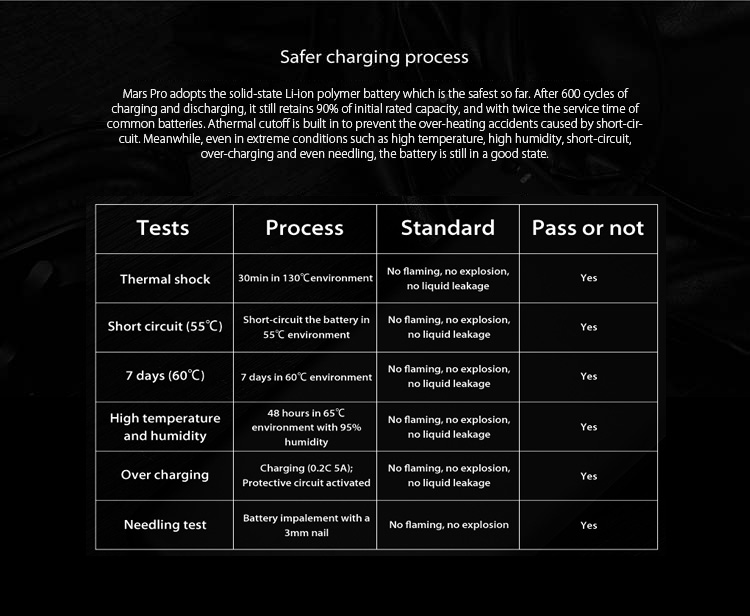 Safer charging process

Mars Pro adopts the solid-state Li-ion polymer battery which is the safest so far. After 600 cycles of charging and discharging, it still retains 90% of initial rated capacity, and with twice the service time of common batteries. Athermal cutoff is built in to prevent the over-heating accidents caused by short-circuit. Meanwhile, even in extreme conditions such as high temperature, high humidity, short-circuit, over-charging and even needling, the battery is still in a good state.

| Tests | Process | Standard | Pass or not |
|---|---|---|---|
| Thermal shock | 30min in 130℃environment | No flaming, no explosion, no liquid leakage | Yes |
| Short circuit (55℃) | Short-circuit the battery in 55℃ environment | No flaming, no explosion, no liquid leakage | Yes |
| 7 days (60℃) | 7 days in 60℃ environment | No flaming, no explosion, no liquid leakage | Yes |
| High temperature and humidity | 48 hours in 65℃ environment with 95% humidity | No flaming, no explosion, no liquid leakage | Yes |
| Over charging | Charging (0.2C 5A); Protective circuit activated | No flaming, no explosion, no liquid leakage | Yes |
| Needling test | Battery impalement with a 3mm nail | No flaming, no explosion | Yes |